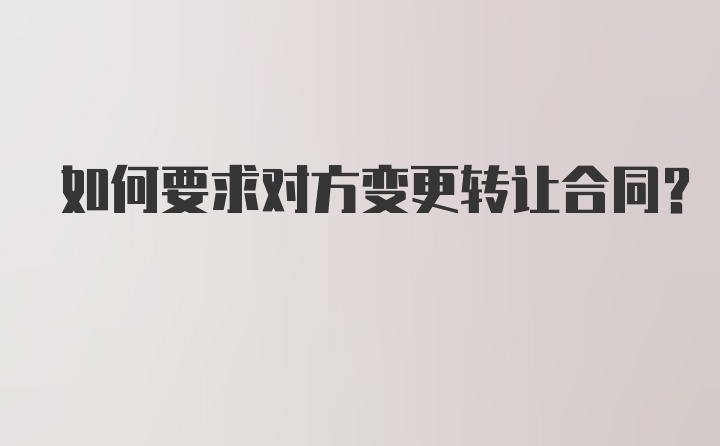 如何要求对方变更转让合同?